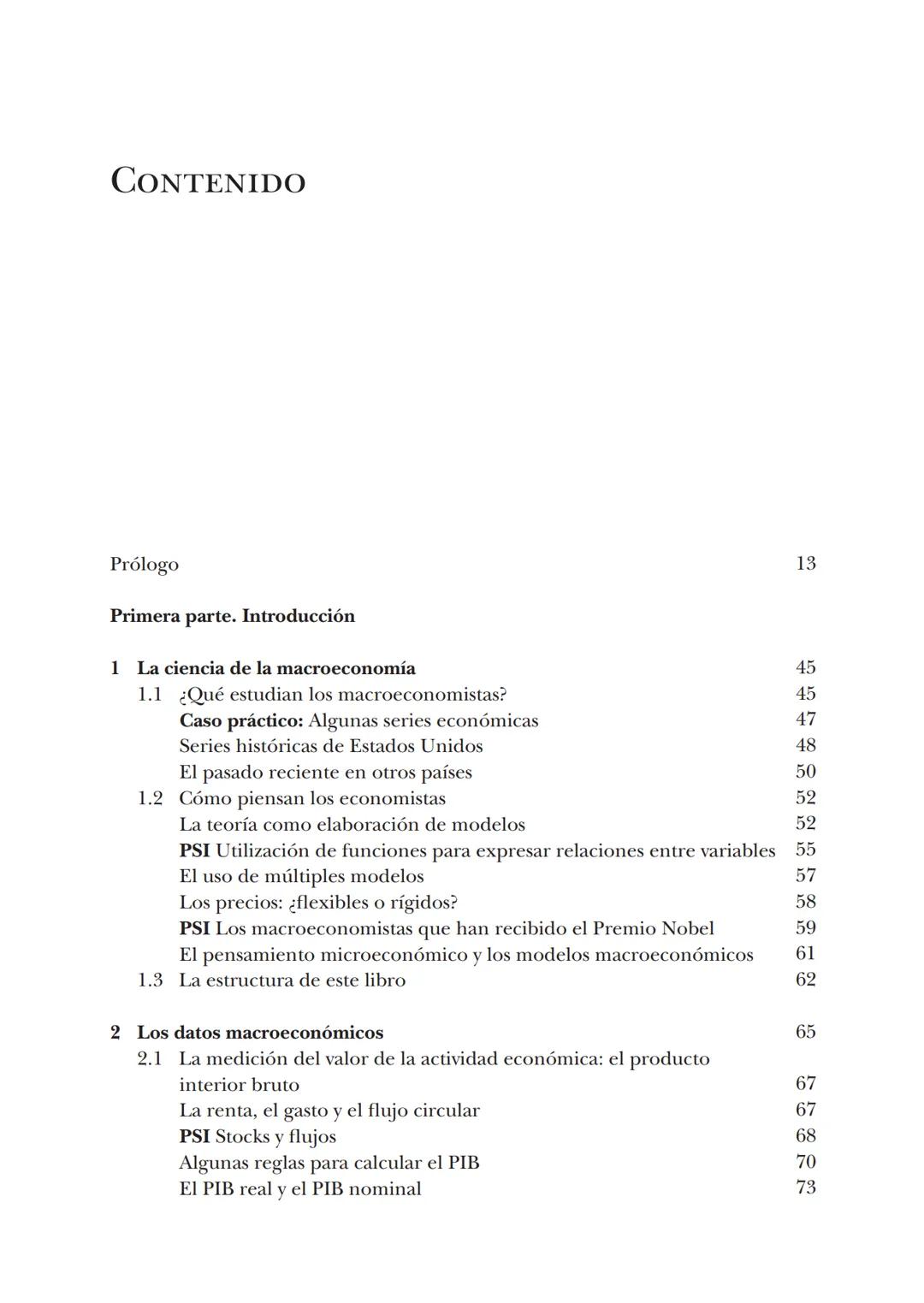 CONTENIDO

Prólogo 13

Primera parte. Introducción

1 La ciencia de la macroeconomía 45
1.1 ¿Qué estudian los macroeconomistas? 45
Caso práctico: Algunas series económicas 47
Series históricas de Estados Unidos 48
El pasado reciente en otros países 50
1.2 Cómo piensan los economistas 52
La teoría como elaboración de modelos 52
PSI Utilización de funciones para expresar relaciones entre variables 55
El uso de múltiples modelos 57
Los precios: ¿flexibles o rígidos? 58
PSI Los macroeconomistas que han recibido el Premio Nobel 59
El pensamiento microeconómico y los modelos macroeconómicos 61
1.3 La estructura de este libro 62

2 Los datos macroeconómicos 65
2.1 La medición del valor de la actividad económica: el producto interior bruto 67
La renta, el gasto y el flujo circular 67
PSI Stocks y flujos 68
Algunas reglas para calcular el PIB 70
El PIB real y el PIB nominal 73